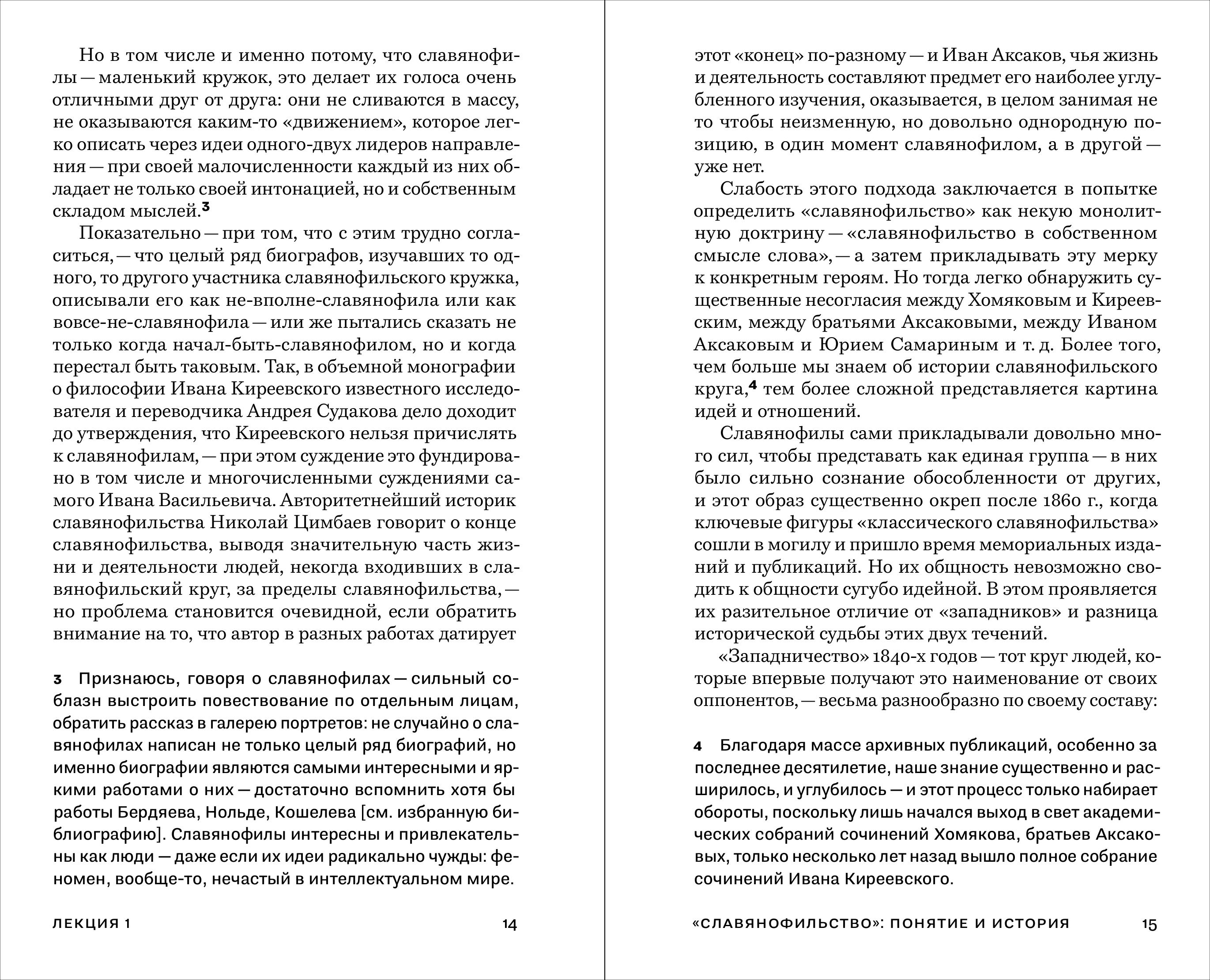 Но в том числе и именно потому, что славянофилы — маленький кружок, это делает их голоса очень отличными друг от друга: они не сливаются в массу, не оказываются каким-то «движением», которое легко описать через идеи одного-двух лидеров направления — при своей малочисленности каждый из них обладает не только своей интонацией, но и собственным складом мыслей.$^3$

Показательно — при том, что с этим трудно согласиться, — что целый ряд биографов, изучавших то одного, то другого участника славянофильского кружка, описывали его как не-вполне-славянофила или как вовсе-не-славянофила — или же пытались сказать не только когда начал-быть-славянофилом, но и когда перестал быть таковым. Так, в объемной монографии о философии Ивана Киреевского известного исследователя и переводчика Андрея Судакова дело доходит до утверждения, что Киреевского нельзя причислять к славянофилам, — при этом суждение это фундировано в том числе и многочисленными суждениями самого Ивана Васильевича. Авторитетнейший историк славянофильства Николай Цимбаев говорит о конце славянофильства, выводя значительную часть жизни и деятельности людей, некогда входивших в славянофильский круг, за пределы славянофильства, — но проблема становится очевидной, если обратить внимание на то, что автор в разных работах датирует

3 Признаюсь, говоря о славянофилах — сильный соблазн выстроить повествование по отдельным лицам, обратить рассказ в галерею портретов: не случайно о славянофилах написан не только целый ряд биографий, но именно биографии являются самыми интересными и яркими работами о них — достаточно вспомнить хотя бы работы Бердяева, Нольде, Кошелева [см. избранную библиографию]. Славянофилы интересны и привлекательны как люди — даже если их идеи радикально чужды: феномен, вообще-то, нечастый в интеллектуальном мире.

ЛЕКЦИЯ 1 14

этот «конец» по-разному — и Иван Аксаков, чья жизнь и деятельность составляют предмет его наиболее углубленного изучения, оказывается, в целом занимая не то чтобы неизменную, но довольно однородную позицию, в один момент славянофилом, а в другой — уже нет.

Слабость этого подхода заключается в попытке определить «славянофильство» как некую монолитную доктрину — «славянофильство в собственном смысле слова», — а затем прикладывать эту мерку к конкретным героям. Но тогда легко обнаружить существенные несогласия между Хомяковым и Киреевским, между братьями Аксаковыми, между Иваном Аксаковым и Юрием Самариным и т. д. Более того, чем больше мы знаем об истории славянофильского круга,$^4$ тем более сложной представляется картина идей и отношений.

Славянофилы сами прикладывали довольно много сил, чтобы представать как единая группа — в них было сильно сознание обособленности от других, и этот образ существенно окреп после 1860 г., когда ключевые фигуры «классического славянофильства» сошли в могилу и пришло время мемориальных изданий и публикаций. Но их общность невозможно сводить к общности сугубо идейной. В этом проявляется их разительное отличие от «западников» и разница исторической судьбы этих двух течений.

«Западничество» 1840-х годов — тот круг людей, которые впервые получают это наименование от своих оппонентов, — весьма разнообразно по своему составу:

4 Благодаря массе архивных публикаций, особенно за последнее десятилетие, наше знание существенно и расширилось, и углубилось — и этот процесс только набирает обороты, поскольку лишь начался выход в свет академических собраний сочинений Хомякова, братьев Аксаковых, только несколько лет назад вышло полное собрание сочинений Ивана Киреевского.

«СЛАВЯНОФИЛЬСТВО»: ПОНЯТИЕ И ИСТОРИЯ 15